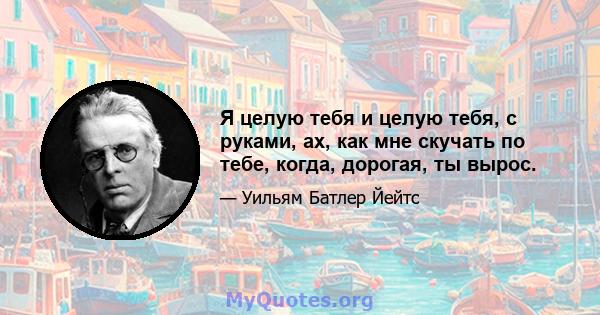 Я целую тебя и целую тебя, с руками, ах, как мне скучать по тебе, когда, дорогая, ты вырос.

— Уильям Батлер Йейтс

MyQuotes.org